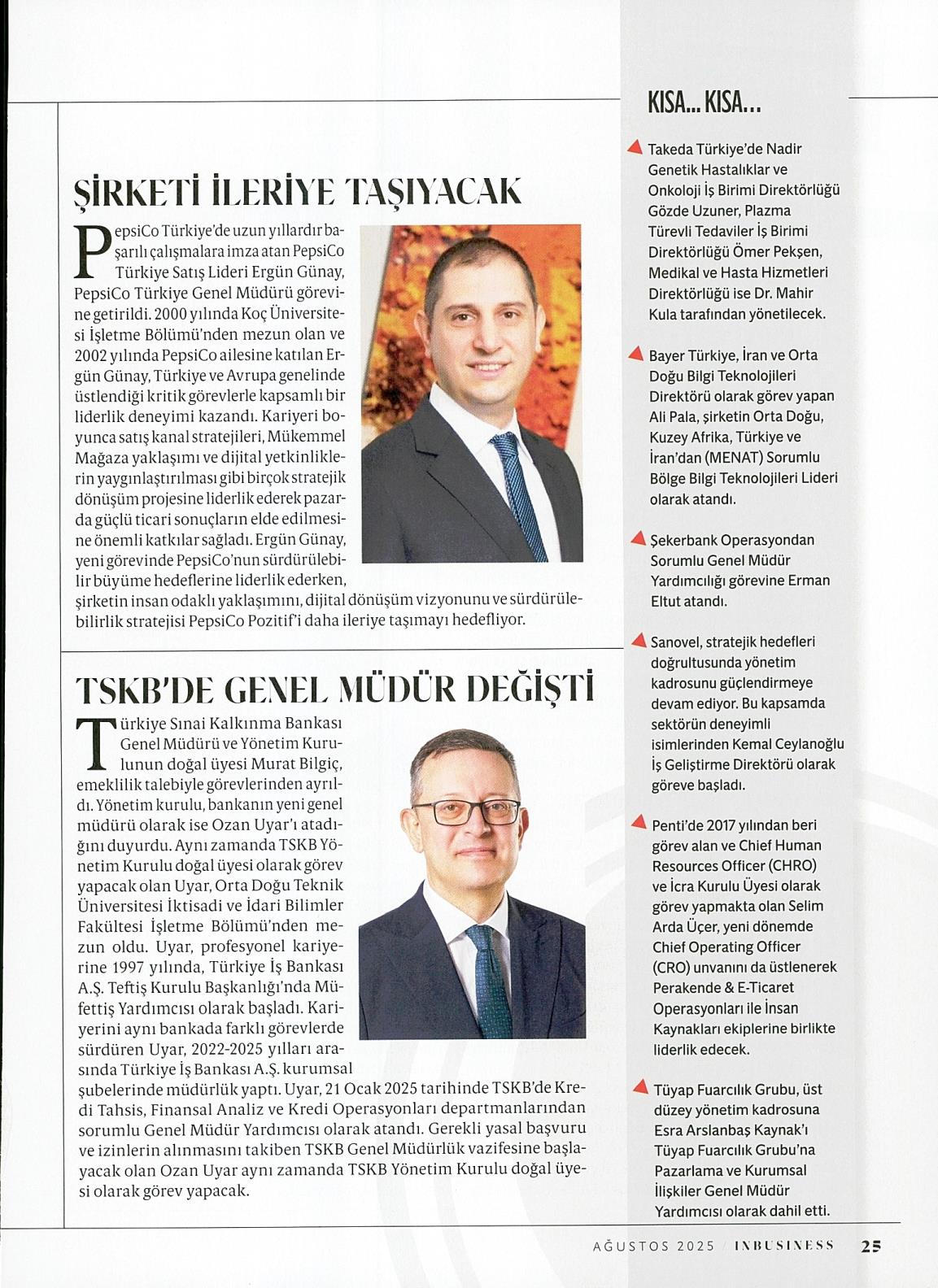 ŞİRKETİ İLERİYE TAŞIYACAK

PepsiCo Türkiye'de uzun yıllardır başarılı çalışmalara imza atan PepsiCo Türkiye Satış Lideri Ergün Günay, PepsiCo Türkiye Genel Müdürü görevine getirildi. 2000 yılında Koç Üniversitesi İşletme Bölümü'nden mezun olan ve 2002 yılında PepsiCo ailesine katılan Ergün Günay, Türkiye ve Avrupa genelinde üstlendiği kritik görevlerle kapsamlı bir liderlik deneyimi kazandı. Kariyeri boyunca satış kanal stratejileri, Mükemmel Mağaza yaklaşımı ve dijital yetkinliklerin yaygınlaştırılması gibi birçok stratejik dönüşüm projesine liderlik ederek pazarda güçlü ticari sonuçların elde edilmesine önemli katkılar sağladı. Ergün Günay, yeni görevinde PepsiCo'nun sürdürülebilir büyüme hedeflerine liderlik ederken, şirketin insan odaklı yaklaşımını, dijital dönüşüm vizyonunu ve sürdürülebilirlik stratejisi PepsiCo Pozitif'i daha ileriye taşımayı hedefliyor.

TSKB'DE GENEL MÜDÜR DEĞİŞTİ

Türkiye Sınai Kalkınma Bankası Genel Müdürü ve Yönetim Kurulunun doğal üyesi Murat Bilgiç, emeklilik talebiyle görevlerinden ayrıldı. Yönetim kurulu, bankanın yeni genel müdürü olarak ise Ozan Uyar'ı atadığını duyurdu. Aynı zamanda TSKB Yönetim Kurulu doğal üyesi olarak görev yapacak olan Uyar, Orta Doğu Teknik Üniversitesi İktisadi ve İdari Bilimler Fakültesi İşletme Bölümü'nden mezun oldu. Uyar, profesyonel kariyerine 1997 yılında, Türkiye İş Bankası A.Ş. Teftiş Kurulu Başkanlığı'nda Müfettiş Yardımcısı olarak başladı. Kariyerini aynı bankada farklı görevlerde sürdüren Uyar, 2022-2025 yılları arasında Türkiye İş Bankası A.Ş. kurumsal şubelerinde müdürlük yaptı. Uyar, 21 Ocak 2025 tarihinde TSKB'de Kredi Tahsis, Finansal Analiz ve Kredi Operasyonları departmanlarından sorumlu Genel Müdür Yardımcısı olarak atandı. Gerekli yasal başvuru ve izinlerin alınmasını takiben TSKB Genel Müdürlük vazifesine başlayacak olan Ozan Uyar aynı zamanda TSKB Yönetim Kurulu doğal üyesi olarak görev yapacak.

KISA... KISA...

Takeda Türkiye'de Nadir Genetik Hastalıklar ve Onkoloji İş Birimi Direktörlüğü Gözde Uzuner, Plazma Türevli Tedaviler İş Birimi Direktörlüğü Ömer Pekşen, Medikal ve Hasta Hizmetleri Direktörlüğü ise Dr. Mahir Kula tarafından yönetilecek.

Bayer Türkiye, İran ve Orta Doğu Bilgi Teknolojileri Direktörü olarak görev yapan Ali Pala, şirketin Orta Doğu, Kuzey Afrika, Türkiye ve İran'dan (MENAT) Sorumlu Bölge Bilgi Teknolojileri Lideri olarak atandı.

Şekerbank Operasyondan Sorumlu Genel Müdür Yardımcılığı görevine Erman Eltut atandı.

Sanovel, stratejik hedefleri doğrultusunda yönetim kadrosunu güçlendirmeye devam ediyor. Bu kapsamda sektörün deneyimli isimlerinden Kemal Ceylanoğlu İş Geliştirme Direktörü olarak göreve başladı.

Penti'de 2017 yılından beri görev alan ve Chief Human Resources Officer (CHRO) ve İcra Kurulu Üyesi olarak görev yapmakta olan Selim Arda Üçer, yeni dönemde Chief Operating Officer (CRO) unvanını da üstlenerek Perakende & E-Ticaret Operasyonları ile İnsan Kaynakları ekiplerine birlikte liderlik edecek.

Tüyap Fuarcılık Grubu, üst düzey yönetim kadrosuna Esra Arslanbaş Kaynak'ı Tüyap Fuarcılık Grubu'na Pazarlama ve Kurumsal İlişkiler Genel Müdür Yardımcısı olarak dahil etti.

AĞUSTOS 2025 / INBUSINESS 25